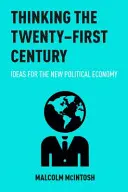 THINKING THE TWENTY–FIRST CENTURY

IDEAS FOR THE NEW POLITICAL ECONOMY

MALCOLM McINTOSH